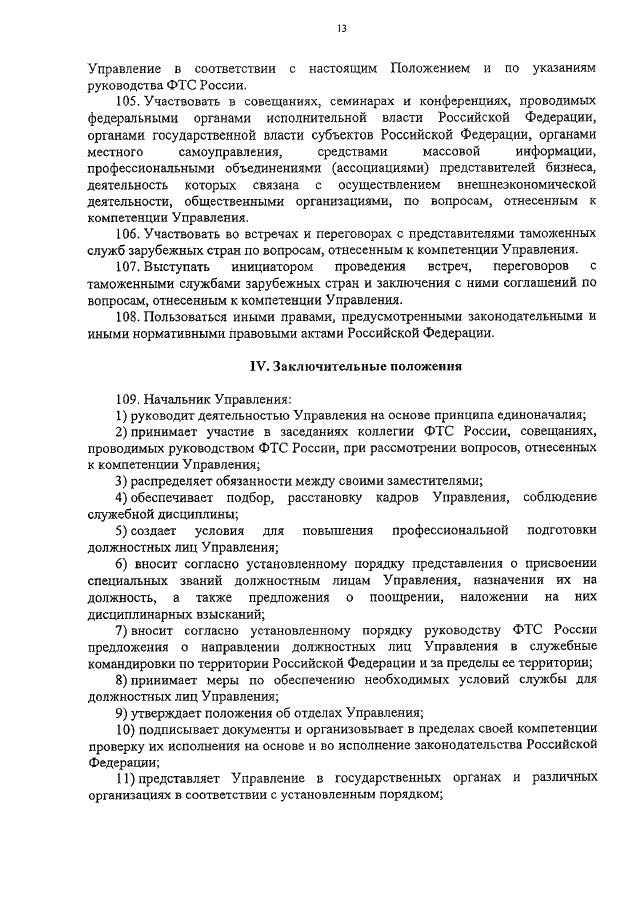 13

Управление в соответствии с настоящим Положением и по указаниям руководства ФТС России.

105. Участвовать в совещаниях, семинарах и конференциях, проводимых федеральными органами исполнительной власти Российской Федерации, органами государственной власти субъектов Российской Федерации, органами местного самоуправления, средствами массовой информации, профессиональными объединениями (ассоциациями) представителей бизнеса, деятельность которых связана с осуществлением внешнеэкономической деятельности, общественными организациями, по вопросам, отнесенным к компетенции Управления.

106. Участвовать во встречах и переговорах с представителями таможенных служб зарубежных стран по вопросам, отнесенным к компетенции Управления.

107. Выступать инициатором проведения встреч, переговоров с таможенными службами зарубежных стран и заключения с ними соглашений по вопросам, отнесенным к компетенции Управления.

108. Пользоваться иными правами, предусмотренными законодательными и иными нормативными правовыми актами Российской Федерации.

IV. Заключительные положения

109. Начальник Управления:

1) руководит деятельностью Управления на основе принципа единоначалия;

2) принимает участие в заседаниях коллегии ФТС России, совещаниях, проводимых руководством ФТС России, при рассмотрении вопросов, отнесенных к компетенции Управления;

3) распределяет обязанности между своими заместителями;

4) обеспечивает подбор, расстановку кадров Управления, соблюдение служебной дисциплины;

5) создает условия для повышения профессиональной подготовки должностных лиц Управления;

6) вносит согласно установленному порядку представления о присвоении специальных званий должностным лицам Управления, назначении их на должность, а также предложения о поощрении, наложении на них дисциплинарных взысканий;

7) вносит согласно установленному порядку руководству ФТС России предложения о направлении должностных лиц Управления в служебные командировки по территории Российской Федерации и за пределы ее территории;

8) принимает меры по обеспечению необходимых условий службы для должностных лиц Управления;

9) утверждает положения об отделах Управления;

10) подписывает документы и организовывает в пределах своей компетенции проверку их исполнения на основе и во исполнение законодательства Российской Федерации;

11) представляет Управление в государственных органах и различных организациях в соответствии с установленным порядком;